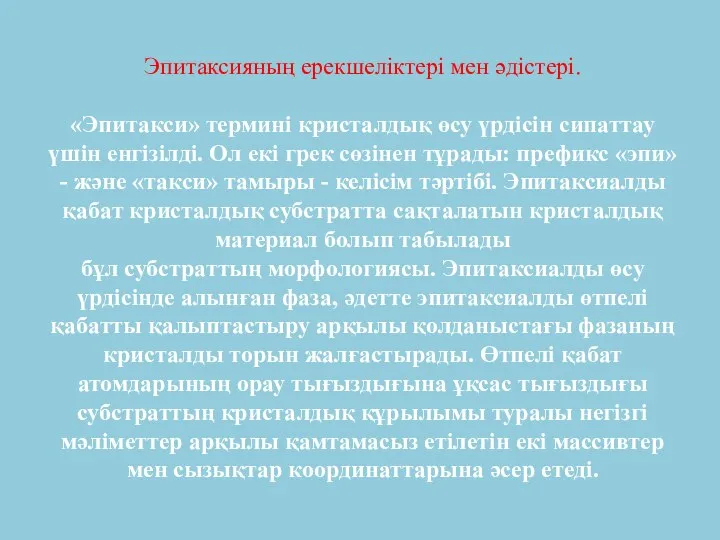 Эпитаксияның ерекшеліктері мен әдістері.

«Эпитакси» термині кристалдық өсу үрдісін сипаттау үшін енгізілді. Ол екі грек сөзінен тұрады: префикс «эпи» - және «такси» тамыры - келісім тәртібі. Эпитаксиалды қабат кристалдық субстратта сақталатын кристалдық материал болып табылады
бұл субстраттың морфологиясы. Эпитаксиалды өсу үрдісінде алынған фаза, әдетте эпитаксиалды өтпелі қабатты қалыптастыру арқылы қолданыстағы фазаның кристалды торын жалғастырады. Өтпелі қабат атомдарының орау тығыздығына ұқсас тығыздығы субстраттың кристалдық құрылымы туралы негізгі мәліметтер арқылы қамтамасыз етілетін екі массивтер мен сызықтар координаттарына әсер етеді.